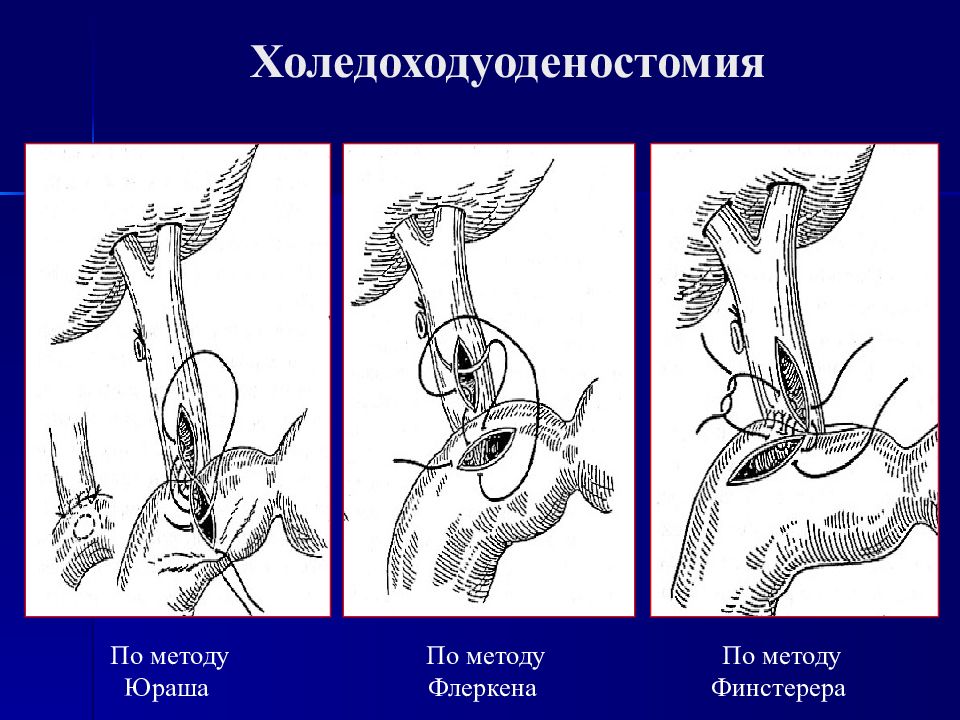 Холедоходуоденостомия

По методу Юраша

По методу Флеркена

По методу Финстерера